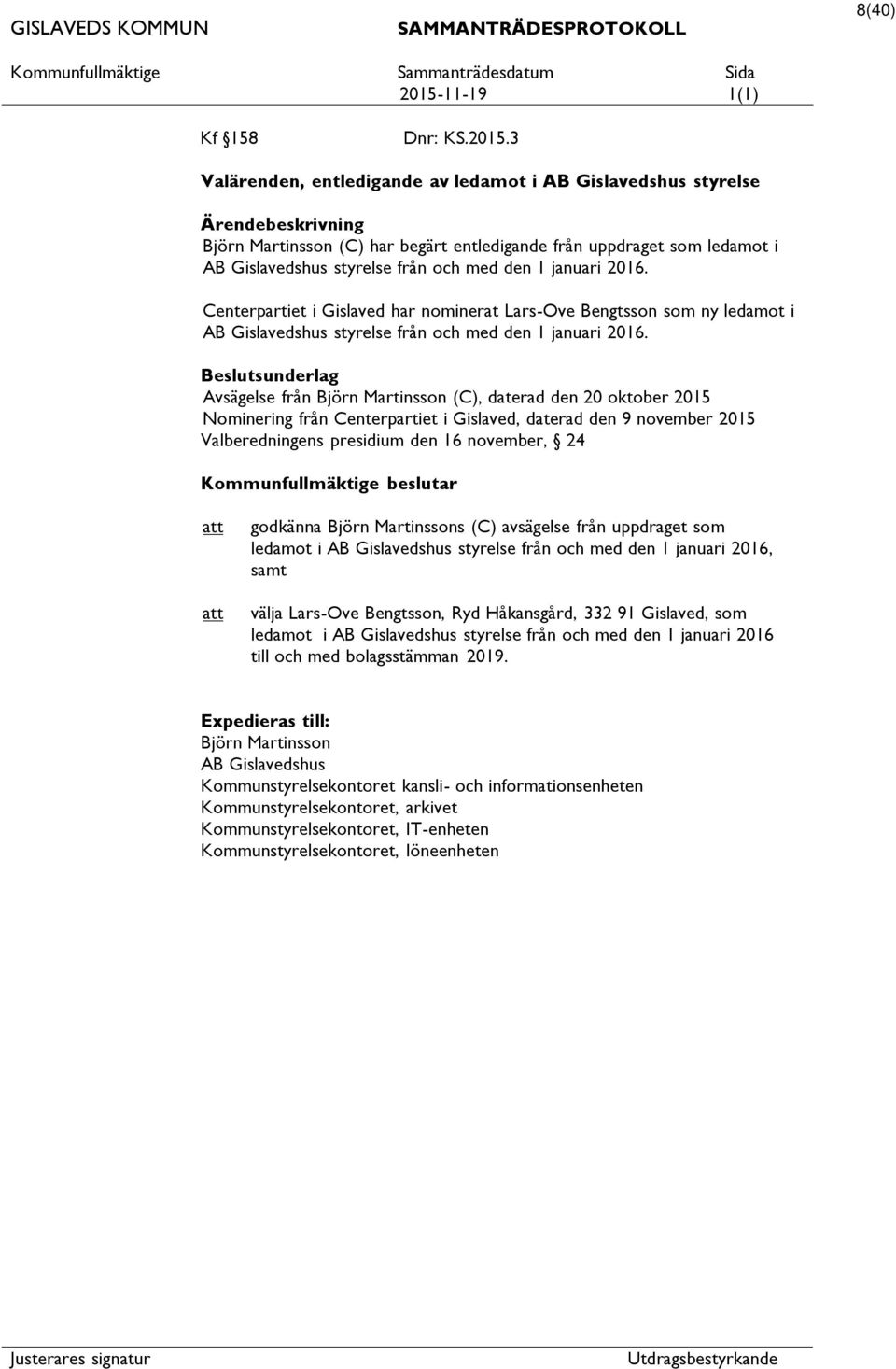 8(40)

GISLAVEDS KOMMUN SAMMANTRÄDESPROTOKOLL

Kommunfullmäktige Sammanträdesdatum 2015-11-19 Sida 1(1)

Kf §158 Dnr: KS.2015.3

Valärenden, entledigande av ledamot i AB Gislavedshus styrelse

Ärendebeskrivning
Björn Martinsson (C) har begärt entledigande från uppdraget som ledamot i AB Gislavedshus styrelse från och med den 1 januari 2016.

Centerpartiet i Gislaved har nominerat Lars-Ove Bengtsson som ny ledamot i AB Gislavedshus styrelse från och med den 1 januari 2016.

Beslutsunderlag
Avsägelse från Björn Martinsson (C), daterad den 20 oktober 2015
Nominering från Centerpartiet i Gislaved, daterad den 9 november 2015
Valberedningens presidium den 16 november, § 24

Kommunfullmäktige beslutar

att godkänna Björn Martinssons (C) avsägelse från uppdraget som ledamot i AB Gislavedshus styrelse från och med den 1 januari 2016, samt

att välja Lars-Ove Bengtsson, Ryd Håkansgård, 332 91 Gislaved, som ledamot i AB Gislavedshus styrelse från och med den 1 januari 2016 till och med bolagsstämman 2019.

Expedieras till:
Björn Martinsson
AB Gislavedshus
Kommunstyrelsekontoret kansli- och informationsenheten
Kommunstyrelsekontoret, arkivet
Kommunstyrelsekontoret, IT-enheten
Kommunstyrelsekontoret, löneenheten

Justerares signatur Utdragsbestyrkande